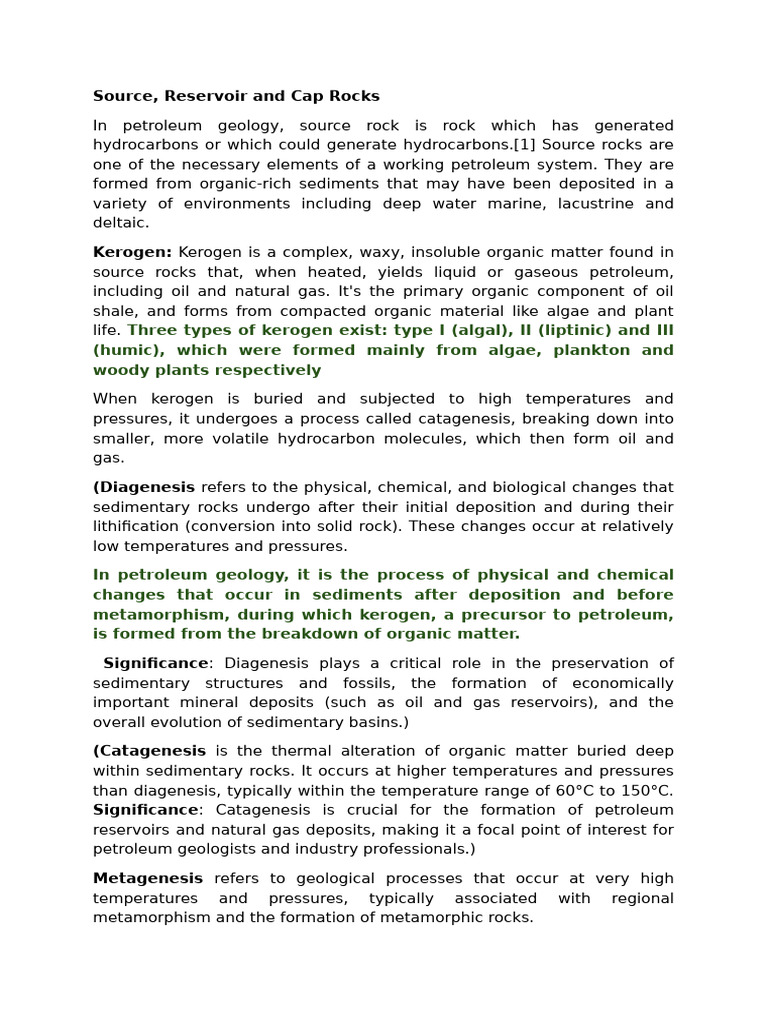 Source, Reservoir and Cap Rocks

In petroleum geology, source rock is rock which has generated hydrocarbons or which could generate hydrocarbons.[1] Source rocks are one of the necessary elements of a working petroleum system. They are formed from organic-rich sediments that may have been deposited in a variety of environments including deep water marine, lacustrine and deltaic.

Kerogen: Kerogen is a complex, waxy, insoluble organic matter found in source rocks that, when heated, yields liquid or gaseous petroleum, including oil and natural gas. It's the primary organic component of oil shale, and forms from compacted organic material like algae and plant life. Three types of kerogen exist: type I (algal), II (liptinic) and III (humic), which were formed mainly from algae, plankton and woody plants respectively

When kerogen is buried and subjected to high temperatures and pressures, it undergoes a process called catagenesis, breaking down into smaller, more volatile hydrocarbon molecules, which then form oil and gas.

(Diagenesis refers to the physical, chemical, and biological changes that sedimentary rocks undergo after their initial deposition and during their lithification (conversion into solid rock). These changes occur at relatively low temperatures and pressures.

In petroleum geology, it is the process of physical and chemical changes that occur in sediments after deposition and before metamorphism, during which kerogen, a precursor to petroleum, is formed from the breakdown of organic matter.

Significance: Diagenesis plays a critical role in the preservation of sedimentary structures and fossils, the formation of economically important mineral deposits (such as oil and gas reservoirs), and the overall evolution of sedimentary basins.)

(Catagenesis is the thermal alteration of organic matter buried deep within sedimentary rocks. It occurs at higher temperatures and pressures than diagenesis, typically within the temperature range of 60°C to 150°C. Significance: Catagenesis is crucial for the formation of petroleum reservoirs and natural gas deposits, making it a focal point of interest for petroleum geologists and industry professionals.)

Metagenesis refers to geological processes that occur at very high temperatures and pressures, typically associated with regional metamorphism and the formation of metamorphic rocks.